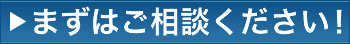 ▶まずはご相談ください！